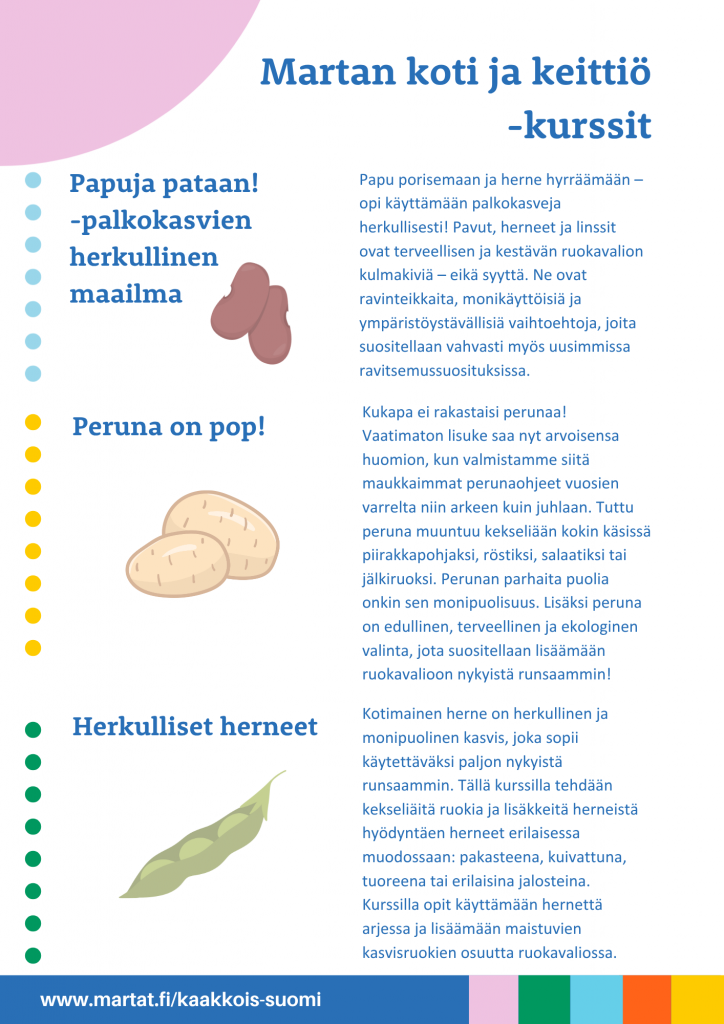 Martan koti ja keittiö -kurssit

Papuja pataan! -palkokasvien herkullinen maailma

Papu porisemaan ja herne hyrräämään – opi käyttämään palkokasveja herkullisesti! Pavut, herneet ja linssit ovat terveellisen ja kestävän ruokavalion kulmakiviä – eikä syyttä. Ne ovat ravinteikkaita, monikäyttöisiä ja ympäristöystävällisiä vaihtoehtoja, joita suositellaan vahvasti myös uusimmissa ravitsemussuosituksissa.

Peruna on pop!

Kukapa ei rakastaisi perunaa! Vaatimaton lisuke saa nyt arvoisensa huomion, kun valmistamme siitä maukkaimmat perunaohjeet vuosien varrelta niin arkeen kuin juhlaan. Tuttu peruna muuntuu kekseliään kokin käsissä piirakkapohjaksi, röstiksi, salaatiksi tai jälkiruoksi. Perunan parhaita puolia onkin sen monipuolisuus. Lisäksi peruna on edullinen, terveellinen ja ekologinen valinta, jota suositellaan lisäämään ruokavalioon nykyistä runsaammin!

Herkulliset herneet

Kotimainen herne on herkullinen ja monipuolinen kasvis, joka sopii käytettäväksi paljon nykyistä runsaammin. Tällä kurssilla tehdään kekseliäitä ruokia ja lisäkkeitä herneistä hyödyntäen herneet erilaisessa muodossaan: pakasteena, kuivattuna, tuoreena tai erilaisina jalosteina. Kurssilla opit käyttämään hernettä arjessa ja lisäämään maistuvien kasvisruokien osuutta ruokavaliossa.

www.martat.fi/kaakkois-suomi